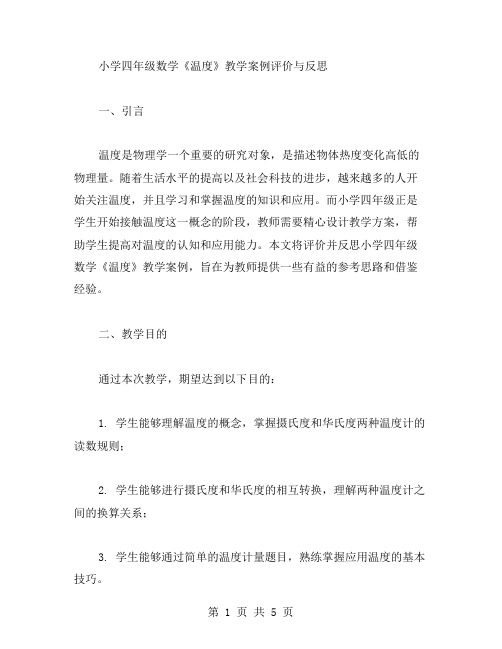 小学四年级数学《温度》教学案例评价与反思

一、引言

温度是物理学一个重要的研究对象，是描述物体热度变化高低的物理量。随着生活水平的提高以及社会科技的进步，越来越多的人开始关注温度，并且学习和掌握温度的知识和应用。而小学四年级正是学生开始接触温度这一概念的阶段，教师需要精心设计教学方案，帮助学生提高对温度的认知和应用能力。本文将评价并反思小学四年级数学《温度》教学案例，旨在为教师提供一些有益的参考思路和借鉴经验。

二、教学目的

通过本次教学，期望达到以下目的：

1. 学生能够理解温度的概念，掌握摄氏度和华氏度两种温度计的读数规则；

2. 学生能够进行摄氏度和华氏度的相互转换，理解两种温度计之间的换算关系；

3. 学生能够通过简单的温度计量题目，熟练掌握应用温度的基本技巧。

第 1 页 共 5 页